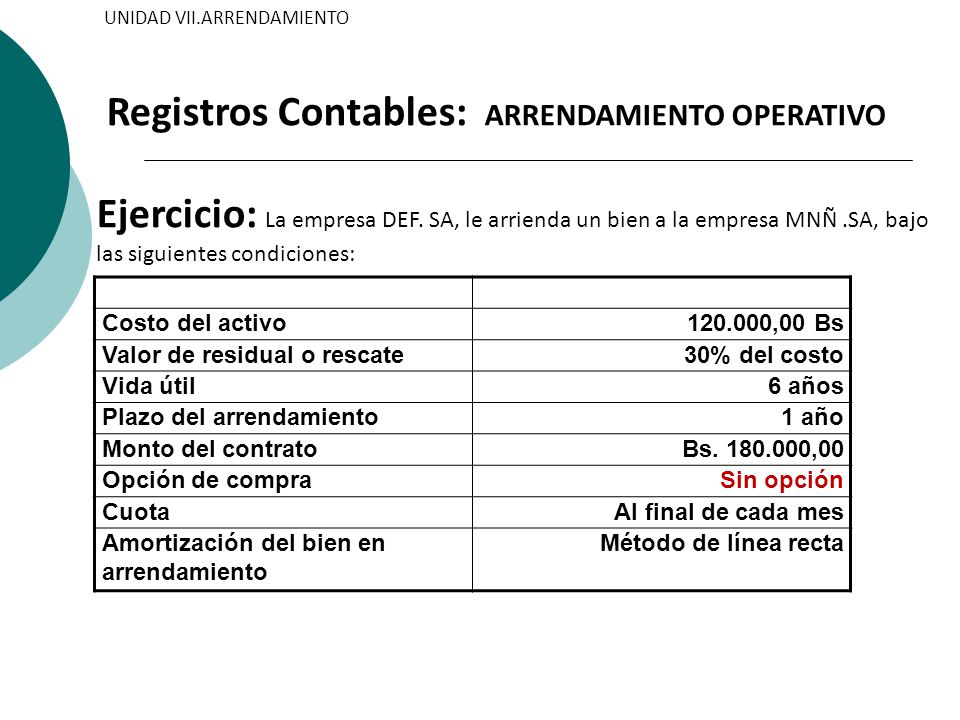 UNIDAD VII.ARRENDAMIENTO

Registros Contables: ARRENDAMIENTO OPERATIVO

Ejercicio: La empresa DEF. SA, le arrienda un bien a la empresa MNÑ .SA, bajo las siguientes condiciones:

| | |
|---|---|
| Costo del activo | 120.000,00 Bs |
| Valor de residual o rescate | 30% del costo |
| Vida útil | 6 años |
| Plazo del arrendamiento | 1 año |
| Monto del contrato | Bs. 180.000,00 |
| Opción de compra | Sin opción |
| Cuota | Al final de cada mes |
| Amortización del bien en arrendamiento | Método de línea recta |